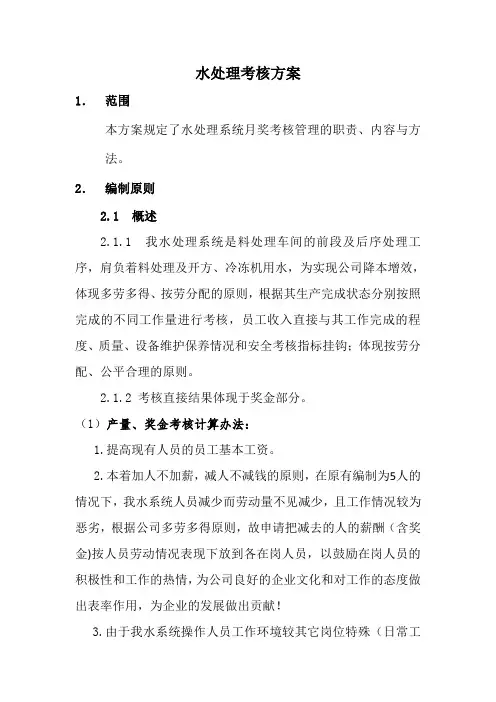 水处理考核方案

1． 范围

本方案规定了水处理系统月奖考核管理的职责、内容与方法。

2． 编制原则

2.1 概述

2.1.1 我水处理系统是料处理车间的前段及后序处理工序，肩负着料处理及开方、冷冻机用水，为实现公司降本增效，体现多劳多得、按劳分配的原则，根据其生产完成状态分别按照完成的不同工作量进行考核，员工收入直接与其工作完成的程度、质量、设备维护保养情况和安全考核指标挂钩；体现按劳分配、公平合理的原则。

2.1.2 考核直接结果体现于奖金部分。

（1）产量、奖金考核计算办法：

1.提高现有人员的员工基本工资。

2.本着加人不加薪，减人不减钱的原则，在原有编制为5人的情况下，我水系统人员减少而劳动量不见减少，且工作情况较为恶劣，根据公司多劳多得原则，故申请把减去的人的薪酬（含奖金)按人员劳动情况表现下放到各在岗人员，以鼓励在岗人员的积极性和工作的热情，为公司良好的企业文化和对工作的态度做出表率作用，为企业的发展做出贡献！

3.由于我水系统操作人员工作环境较其它岗位特殊（日常工